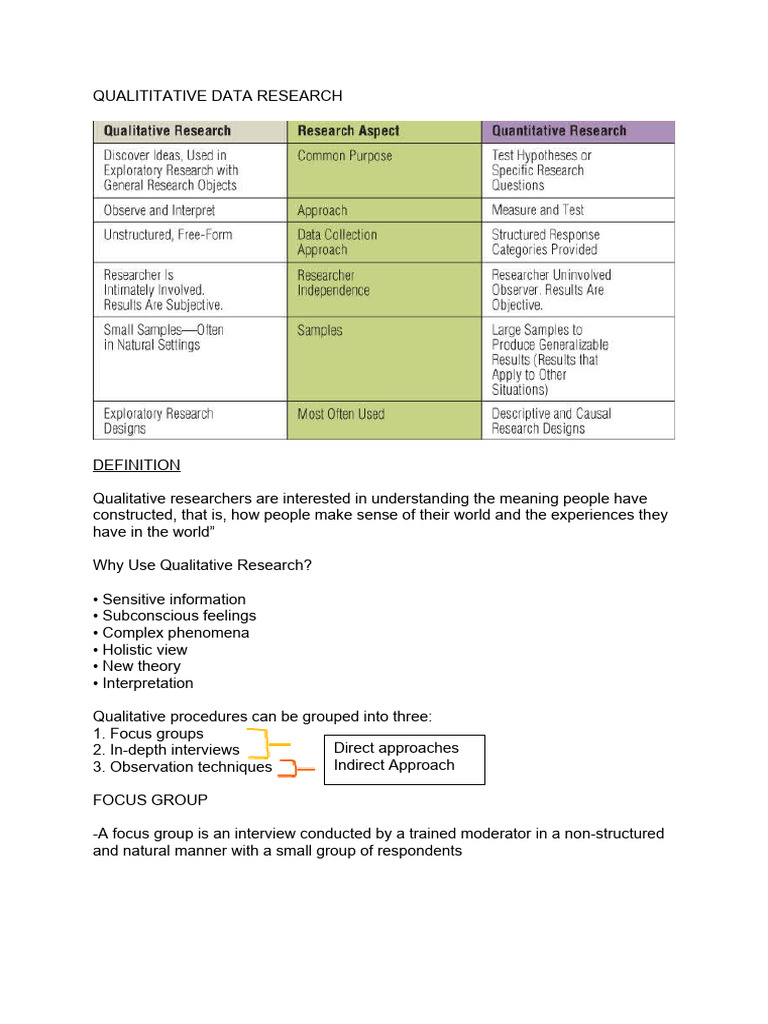 QUALITITATIVE DATA RESEARCH

| Qualitative Research | Research Aspect | Quantitative Research |
|---|---|---|
| Discover Ideas, Used in Exploratory Research with General Research Objects | Common Purpose | Test Hypotheses or Specific Research Questions |
| Observe and Interpret | Approach | Measure and Test |
| Unstructured, Free-Form | Data Collection Approach | Structured Response Categories Provided |
| Researcher Is Intimately Involved. Results Are Subjective. | Researcher Independence | Researcher Uninvolved Observer. Results Are Objective. |
| Small Samples—Often in Natural Settings | Samples | Large Samples to Produce Generalizable Results (Results that Apply to Other Situations) |
| Exploratory Research Designs | Most Often Used | Descriptive and Causal Research Designs |

DEFINITION

Qualitative researchers are interested in understanding the meaning people have constructed, that is, how people make sense of their world and the experiences they have in the world"

Why Use Qualitative Research?

• Sensitive information
• Subconscious feelings
• Complex phenomena
• Holistic view
• New theory
• Interpretation

Qualitative procedures can be grouped into three:
1. Focus groups
2. In-depth interviews
3. Observation techniques

Direct approaches
Indirect Approach

FOCUS GROUP

-A focus group is an interview conducted by a trained moderator in a non-structured and natural manner with a small group of respondents